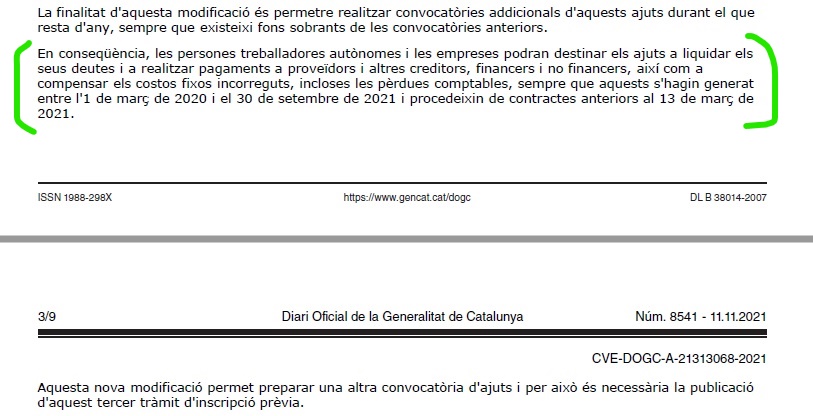 La finalitat d'aquesta modificació és permetre realitzar convocatòries addicionals d'aquests ajuts durant el que resta d'any, sempre que existeixi fons sobrants de les convocatòries anteriors.

En conseqüència, les persones treballadores autònomes i les empreses podran destinar els ajuts a liquidar els seus deutes i a realitzar pagaments a proveïdors i altres creditors, financers i no financers, així com a compensar els costos fixos incorreguts, incloses les pèrdues comptables, sempre que aquests s'hagin generat entre l'1 de març de 2020 i el 30 de setembre de 2021 i procedeixin de contractes anteriors al 13 de març de 2021.

ISSN 1988-298X https://www.gencat.cat/dogc DL B 38014-2007

3/9 Diari Oficial de la Generalitat de Catalunya Núm. 8541 - 11.11.2021

CVE-DOGC-A-21313068-2021

Aquesta nova modificació permet preparar una altra convocatòria d'ajuts i per això és necessària la publicació d'aquest tercer tràmit d'inscripció prèvia.